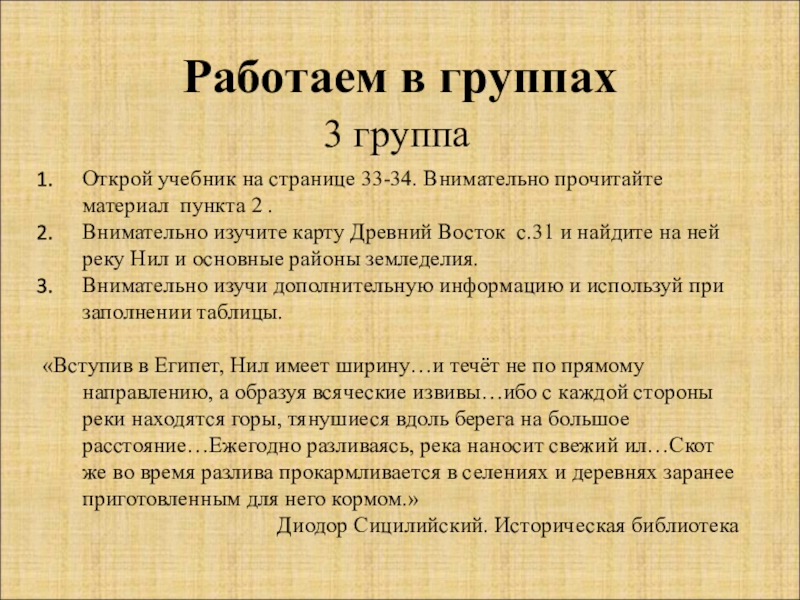 Работаем в группах

3 группа

1. Открой учебник на странице 33-34. Внимательно прочитайте материал пункта 2 .
2. Внимательно изучите карту Древний Восток с.31 и найдите на ней реку Нил и основные районы земледелия.
3. Внимательно изучи дополнительную информацию и используй при заполнении таблицы.

«Вступив в Египет, Нил имеет ширину…и течёт не по прямому направлению, а образуя всяческие извивы…ибо с каждой стороны реки находятся горы, тянушиеся вдоль берега на большое расстояние…Ежегодно разливаясь, река наносит свежий ил…Скот же во время разлива прокармливается в селениях и деревнях заранее приготовленным для него кормом.»

Диодор Сицилийский. Историческая библиотека